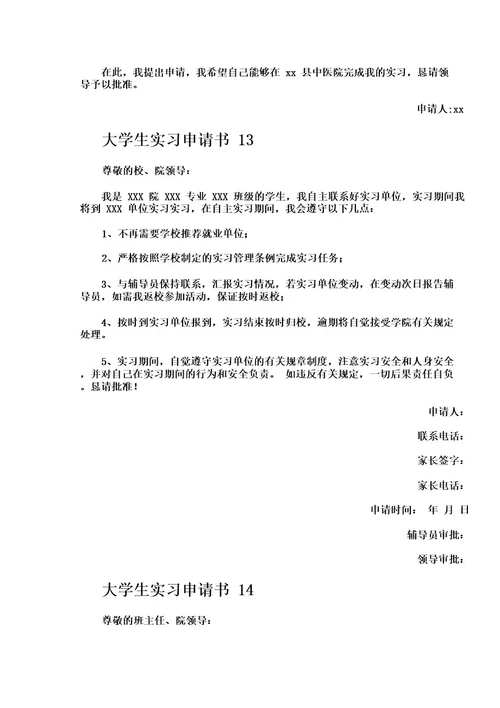 在此，我提出申请，我希望自己能够在 xx 县中医院完成我的实习，恳请领导予以批准。

申请人:xx

大学生实习申请书 13

尊敬的校、院领导：

我是 XXX 院 XXX 专业 XXX 班级的学生，我自主联系好实习单位，实习期间我将到 XXX 单位实习实习，在自主实习期间，我会遵守以下几点：

1、不再需要学校推荐就业单位；

2、严格按照学校制定的实习管理条例完成实习任务；

3、与辅导员保持联系，汇报实习情况，若实习单位变动，在变动次日报告辅导员，如需我返校参加活动，保证按时返校；

4、按时到实习单位报到，实习结束按时归校，逾期将自觉接受学院有关规定处理。

5、实习期间，自觉遵守实习单位的有关规章制度，注意实习安全和人身安全，并对自己在实习期间的行为和安全负责。 如违反有关规定，一切后果责任自负。恳请批准！

申请人：

联系电话：

家长签字：

家长电话：

申请时间： 年 月 日

辅导员审批：

领导审批：

大学生实习申请书 14

尊敬的班主任、院领导：